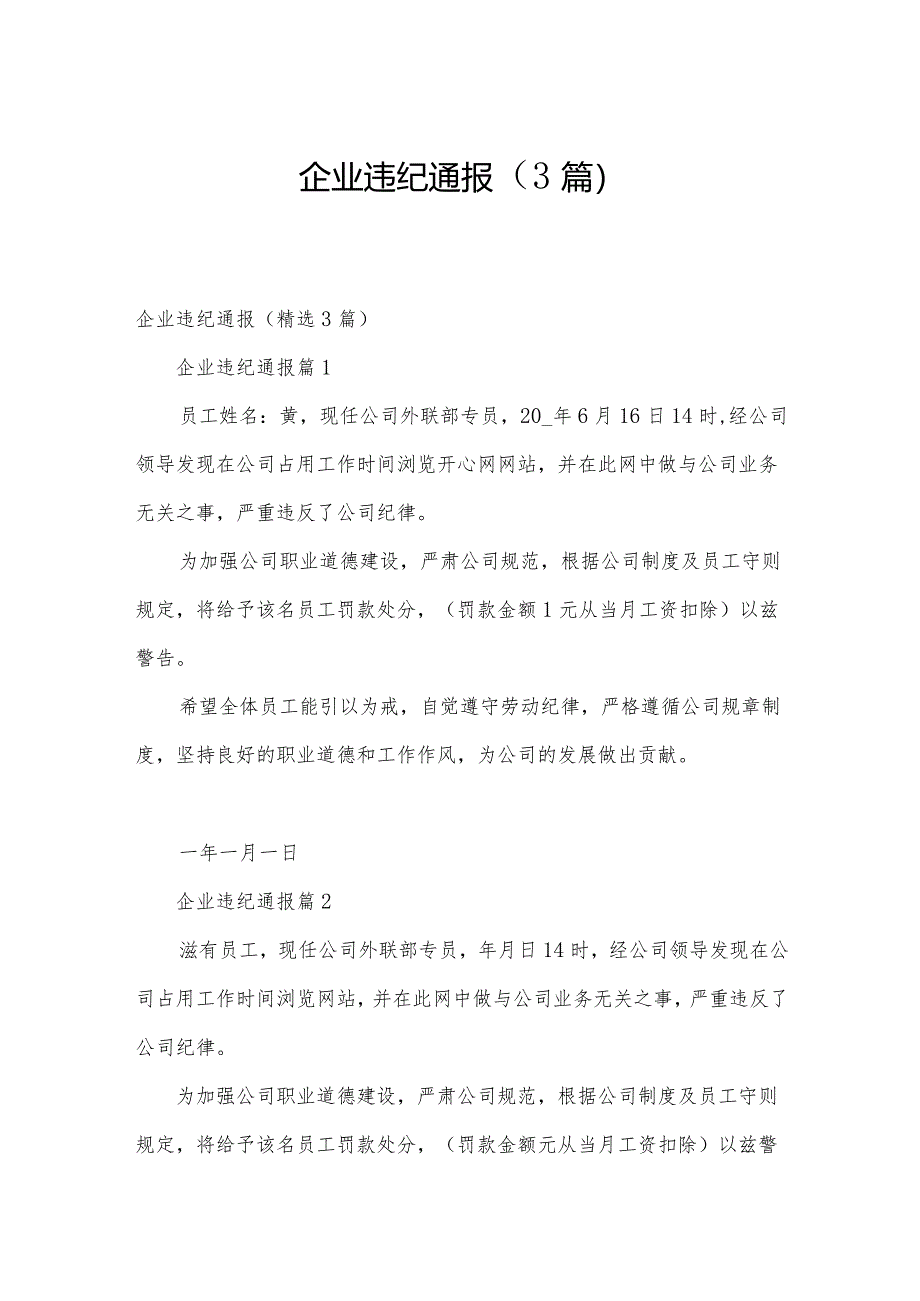 企业违纪通报（3篇)

企业违纪通报（精选3篇）

企业违纪通报篇1

员工姓名：黄，现任公司外联部专员，20_年6月16日14时,经公司领导发现在公司占用工作时间浏览开心网网站，并在此网中做与公司业务无关之事，严重违反了公司纪律。

为加强公司职业道德建设，严肃公司规范，根据公司制度及员工守则规定，将给予该名员工罚款处分，（罚款金额1元从当月工资扣除）以兹警告。

希望全体员工能引以为戒，自觉遵守劳动纪律，严格遵循公司规章制度，坚持良好的职业道德和工作作风，为公司的发展做出贡献。

一年一月一日

企业违纪通报篇2

滋有员工，现任公司外联部专员，年月日14时，经公司领导发现在公司占用工作时间浏览网站，并在此网中做与公司业务无关之事，严重违反了公司纪律。

为加强公司职业道德建设，严肃公司规范，根据公司制度及员工守则规定，将给予该名员工罚款处分，（罚款金额元从当月工资扣除）以兹警